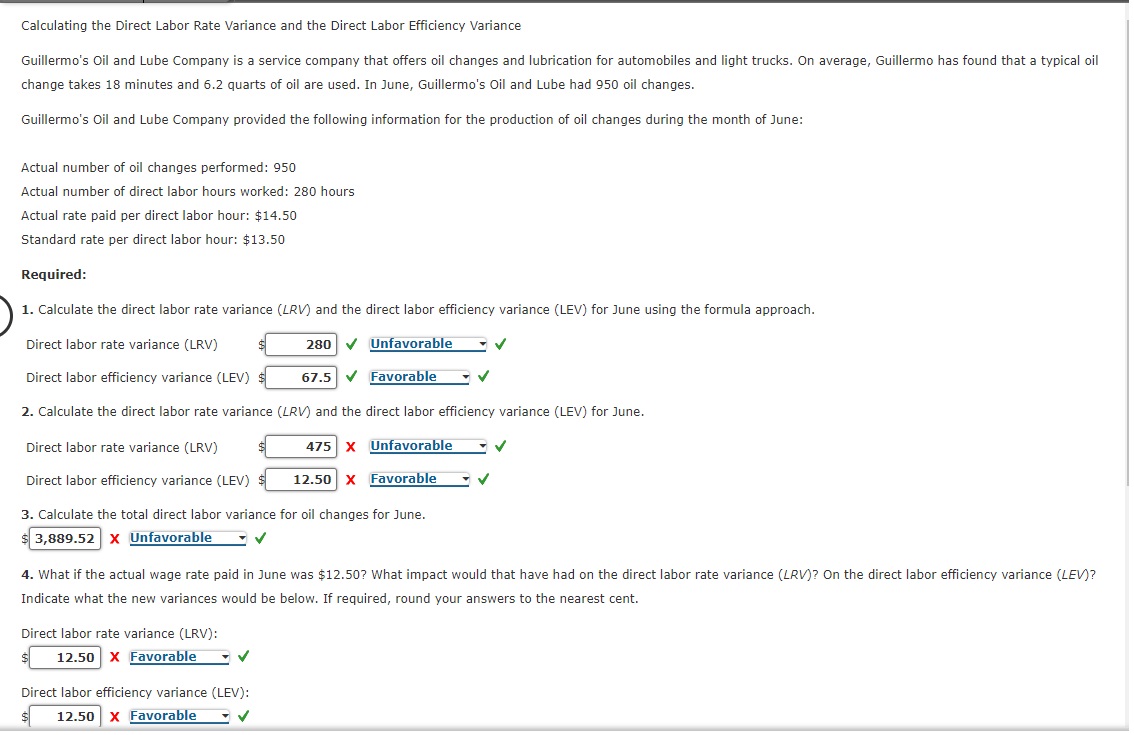 Calculating the Direct Labor Rate Variance and the Direct Labor Efficiency Variance

Guillermo's Oil and Lube Company is a service company that offers oil changes and lubrication for automobiles and light trucks. On average, Guillermo has found that a typical oil change takes 18 minutes and 6.2 quarts of oil are used. In June, Guillermo's Oil and Lube had 950 oil changes.

Guillermo's Oil and Lube Company provided the following information for the production of oil changes during the month of June:

Actual number of oil changes performed: 950
Actual number of direct labor hours worked: 280 hours
Actual rate paid per direct labor hour: $14.50
Standard rate per direct labor hour: $13.50

Required:

1. Calculate the direct labor rate variance (LRV) and the direct labor efficiency variance (LEV) for June using the formula approach.

Direct labor rate variance (LRV) $ 280 ✓ Unfavorable ✓

Direct labor efficiency variance (LEV) $ 67.5 ✓ Favorable ✓

2. Calculate the direct labor rate variance (LRV) and the direct labor efficiency variance (LEV) for June.

Direct labor rate variance (LRV) $ 475 X Unfavorable ✓

Direct labor efficiency variance (LEV) $ 12.50 X Favorable ✓

3. Calculate the total direct labor variance for oil changes for June.
$ 3,889.52 X Unfavorable ✓

4. What if the actual wage rate paid in June was $12.50? What impact would that have had on the direct labor rate variance (LRV)? On the direct labor efficiency variance (LEV)? Indicate what the new variances would be below. If required, round your answers to the nearest cent.

Direct labor rate variance (LRV):
$ 12.50 X Favorable ✓

Direct labor efficiency variance (LEV):
$ 12.50 X Favorable ✓